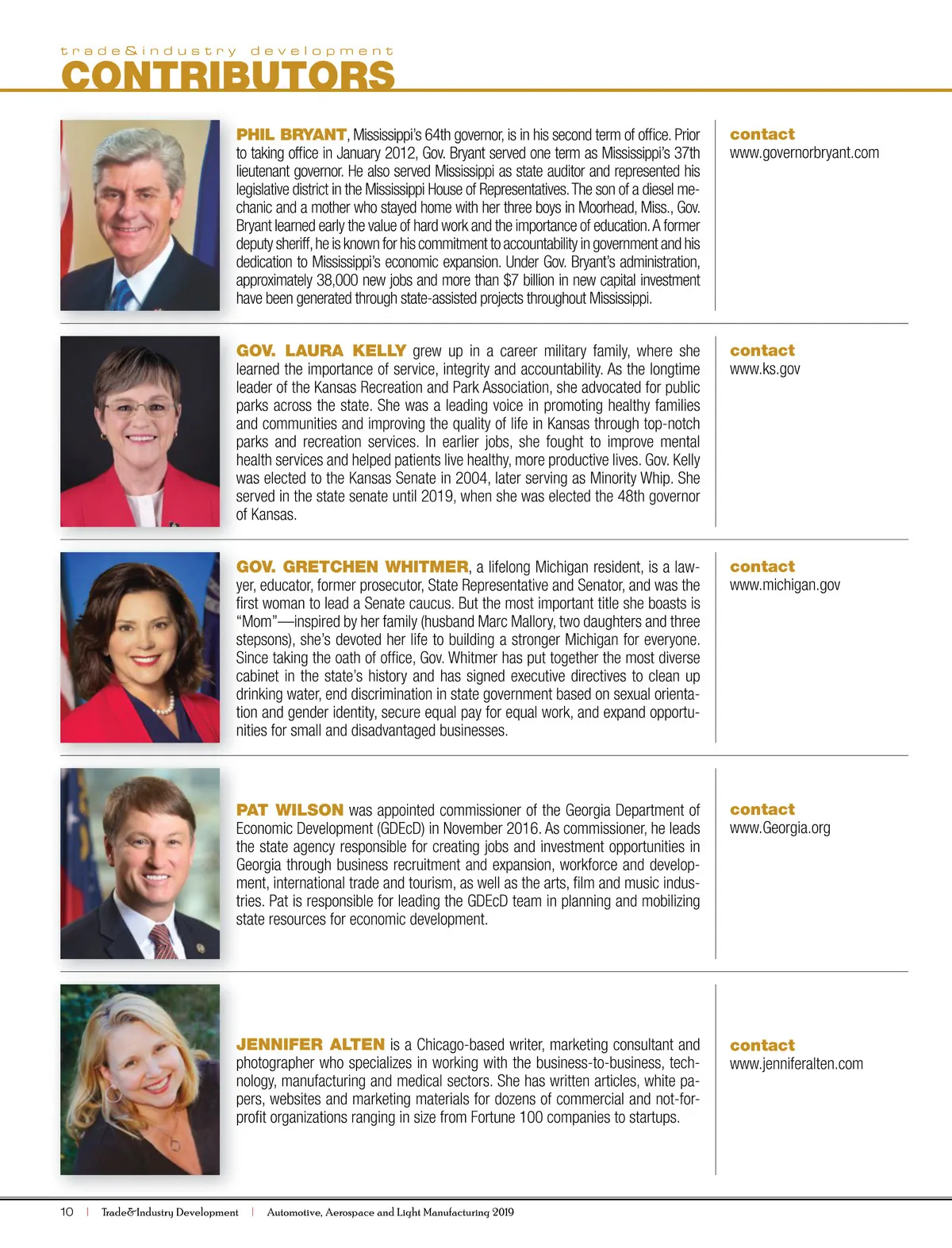 trade&industry development
CONTRIBUTORS

PHIL BRYANT, Mississippi's 64th governor, is in his second term of office. Prior to taking office in January 2012, Gov. Bryant served one term as Mississippi's 37th lieutenant governor. He also served Mississippi as state auditor and represented his legislative district in the Mississippi House of Representatives. The son of a diesel mechanic and a mother who stayed home with her three boys in Moorhead, Miss., Gov. Bryant learned early the value of hard work and the importance of education. A former deputy sheriff, he is known for his commitment to accountability in government and his dedication to Mississippi's economic expansion. Under Gov. Bryant's administration, approximately 38,000 new jobs and more than $7 billion in new capital investment have been generated through state-assisted projects throughout Mississippi.

contact
www.governorbryant.com

GOV. LAURA KELLY grew up in a career military family, where she learned the importance of service, integrity and accountability. As the longtime leader of the Kansas Recreation and Park Association, she advocated for public parks across the state. She was a leading voice in promoting healthy families and communities and improving the quality of life in Kansas through top-notch parks and recreation services. In earlier jobs, she fought to improve mental health services and helped patients live healthy, more productive lives. Gov. Kelly was elected to the Kansas Senate in 2004, later serving as Minority Whip. She served in the state senate until 2019, when she was elected the 48th governor of Kansas.

contact
www.ks.gov

GOV. GRETCHEN WHITMER, a lifelong Michigan resident, is a lawyer, educator, former prosecutor, State Representative and Senator, and was the first woman to lead a Senate caucus. But the most important title she boasts is "Mom"—inspired by her family (husband Marc Mallory, two daughters and three stepsons), she's devoted her life to building a stronger Michigan for everyone. Since taking the oath of office, Gov. Whitmer has put together the most diverse cabinet in the state's history and has signed executive directives to clean up drinking water, end discrimination in state government based on sexual orientation and gender identity, secure equal pay for equal work, and expand opportunities for small and disadvantaged businesses.

contact
www.michigan.gov

PAT WILSON was appointed commissioner of the Georgia Department of Economic Development (GDEcD) in November 2016. As commissioner, he leads the state agency responsible for creating jobs and investment opportunities in Georgia through business recruitment and expansion, workforce and development, international trade and tourism, as well as the arts, film and music industries. Pat is responsible for leading the GDEcD team in planning and mobilizing state resources for economic development.

contact
www.Georgia.org

JENNIFER ALTEN is a Chicago-based writer, marketing consultant and photographer who specializes in working with the business-to-business, technology, manufacturing and medical sectors. She has written articles, white papers, websites and marketing materials for dozens of commercial and not-for-profit organizations ranging in size from Fortune 100 companies to startups.

contact
www.jenniferalten.com

10 | Trade&Industry Development | Automotive, Aerospace and Light Manufacturing 2019